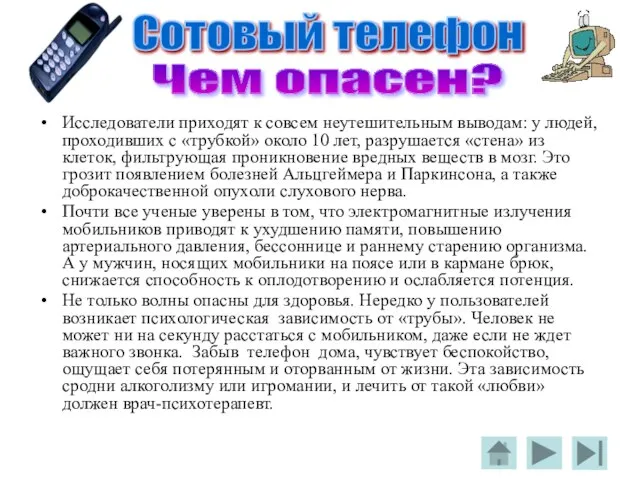 Сотовый телефон
Чем опасен?

• Исследователи приходят к совсем неутешительным выводам: у людей, проходивших с «трубкой» около 10 лет, разрушается «стена» из клеток, фильтрующая проникновение вредных веществ в мозг. Это грозит появлением болезней Альцгеймера и Паркинсона, а также доброкачественной опухоли слухового нерва.
• Почти все ученые уверены в том, что электромагнитные излучения мобильников приводят к ухудшению памяти, повышению артериального давления, бессоннице и раннему старению организма. А у мужчин, носящих мобильники на поясе или в кармане брюк, снижается способность к оплодотворению и ослабляется потенция.
• Не только волны опасны для здоровья. Нередко у пользователей возникает психологическая зависимость от «трубы». Человек не может ни на секунду расстаться с мобильником, даже если не ждет важного звонка. Забыв телефон дома, чувствует беспокойство, ощущает себя потерянным и оторванным от жизни. Эта зависимость сродни алкоголизму или игромании, и лечить от такой «любви» должен врач-психотерапевт.